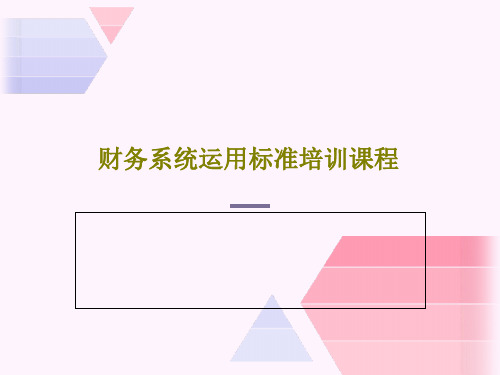 财务系统运用标准培训课程